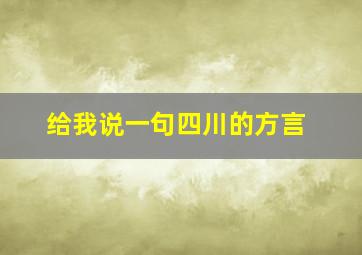 给我说一句四川的方言